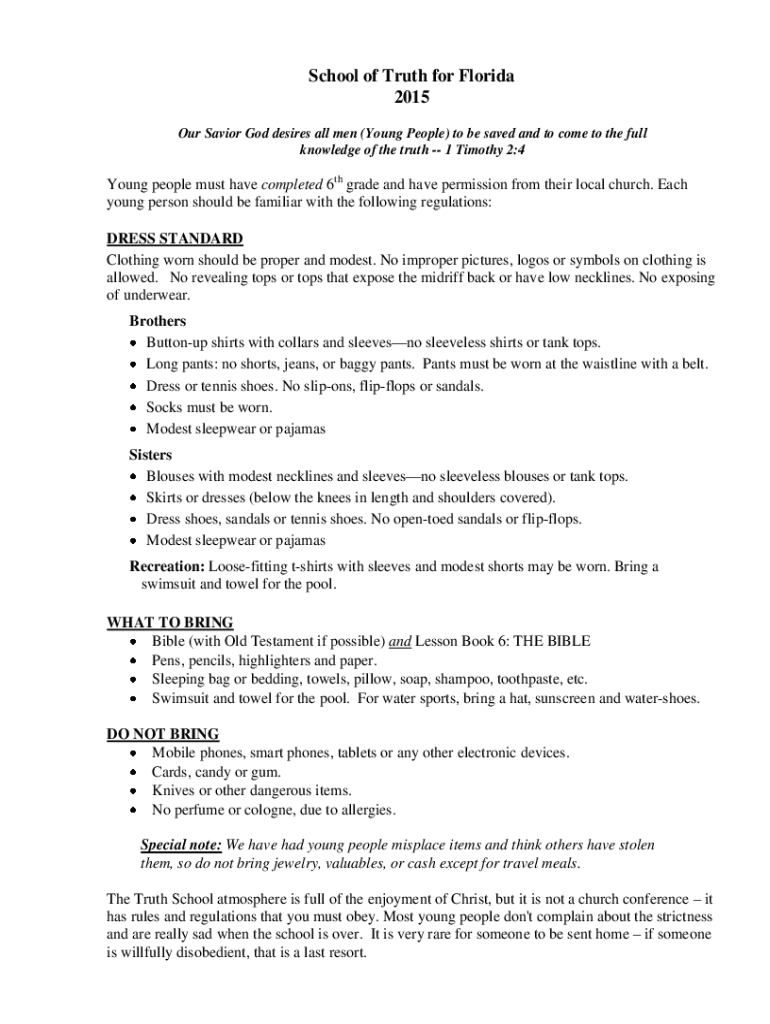 School of Truth for Florida
2015

Our Savior God desires all men (Young People) to be saved and to come to the full knowledge of the truth -- 1 Timothy 2:4

Young people must have completed $6^{th}$ grade and have permission from their local church. Each young person should be familiar with the following regulations:

DRESS STANDARD
Clothing worn should be proper and modest. No improper pictures, logos or symbols on clothing is allowed. No revealing tops or tops that expose the midriff back or have low necklines. No exposing of underwear.

Brothers
• Button-up shirts with collars and sleeves—no sleeveless shirts or tank tops.
• Long pants: no shorts, jeans, or baggy pants. Pants must be worn at the waistline with a belt.
• Dress or tennis shoes. No slip-ons, flip-flops or sandals.
• Socks must be worn.
• Modest sleepwear or pajamas

Sisters
• Blouses with modest necklines and sleeves—no sleeveless blouses or tank tops.
• Skirts or dresses (below the knees in length and shoulders covered).
• Dress shoes, sandals or tennis shoes. No open-toed sandals or flip-flops.
• Modest sleepwear or pajamas

Recreation: Loose-fitting t-shirts with sleeves and modest shorts may be worn. Bring a swimsuit and towel for the pool.

WHAT TO BRING
• Bible (with Old Testament if possible) and Lesson Book 6: THE BIBLE
• Pens, pencils, highlighters and paper.
• Sleeping bag or bedding, towels, pillow, soap, shampoo, toothpaste, etc.
• Swimsuit and towel for the pool. For water sports, bring a hat, sunscreen and water-shoes.

DO NOT BRING
• Mobile phones, smart phones, tablets or any other electronic devices.
• Cards, candy or gum.
• Knives or other dangerous items.
• No perfume or cologne, due to allergies.

Special note: We have had young people misplace items and think others have stolen them, so do not bring jewelry, valuables, or cash except for travel meals.

The Truth School atmosphere is full of the enjoyment of Christ, but it is not a church conference – it has rules and regulations that you must obey. Most young people don't complain about the strictness and are really sad when the school is over. It is very rare for someone to be sent home – if someone is willfully disobedient, that is a last resort.